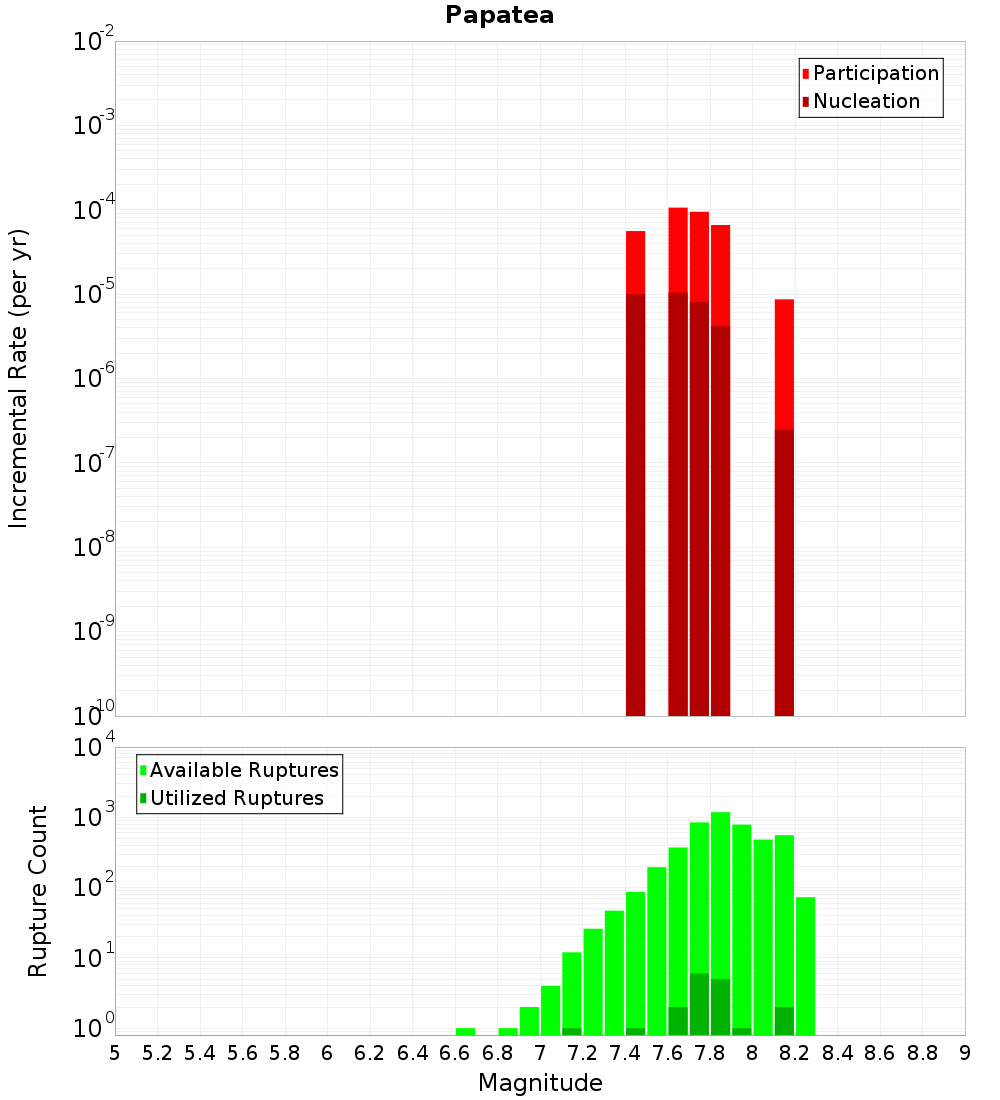 Papatea

Participation
Nucleation

Incremental Rate (per yr)

$10^{-2}$
$10^{-3}$
$10^{-4}$
$10^{-5}$
$10^{-6}$
$10^{-7}$
$10^{-8}$
$10^{-9}$
$10^{-10}$

Available Ruptures
Utilized Ruptures

Rupture Count

$10^{4}$
$10^{3}$
$10^{2}$
$10^{1}$
$10^{0}$

5 5.2 5.4 5.6 5.8 6 6.2 6.4 6.6 6.8 7 7.2 7.4 7.6 7.8 8 8.2 8.4 8.6 8.8 9

Magnitude